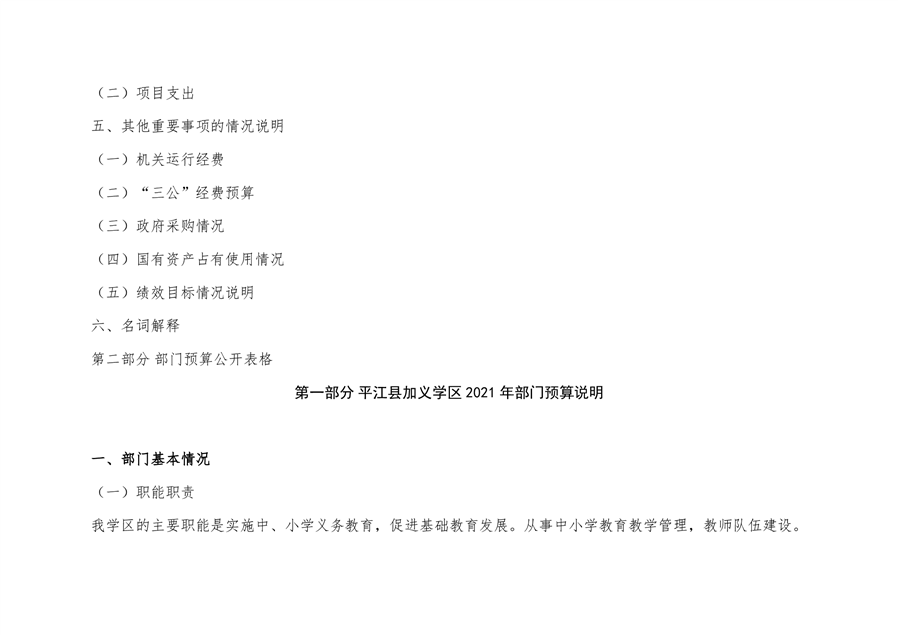 （二）项目支出

五、其他重要事项的情况说明

（一）机关运行经费

（二）“三公”经费预算

（三）政府采购情况

（四）国有资产占有使用情况

（五）绩效目标情况说明

六、名词解释

第二部分 部门预算公开表格

第一部分 平江县加义学区2021年部门预算说明

一、部门基本情况

（一）职能职责

我学区的主要职能是实施中、小学义务教育，促进基础教育发展。从事中小学教育教学管理，教师队伍建设。